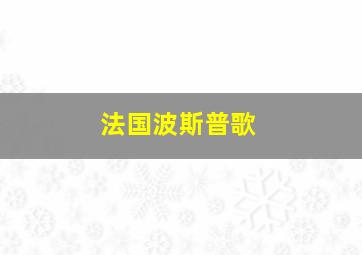 法国波斯普歌